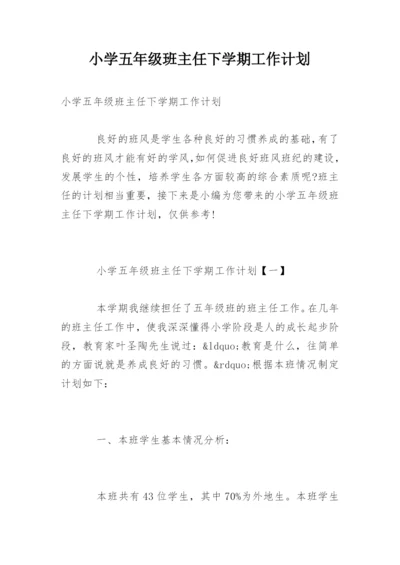 小学五年级班主任下学期工作计划

小学五年级班主任下学期工作计划

良好的班风是学生各种良好的习惯养成的基础，有了良好的班风才能有好的学风,如何促进良好班风班纪的建设,发展学生的个性，培养学生各方面较高的综合素质呢?班主任的计划相当重要，接下来是小编为您带来的小学五年级班主任下学期工作计划，仅供参考!

小学五年级班主任下学期工作计划【一】

本学期我继续担任了五年级班的班主任工作。在几年的班主任工作中，使我深深懂得小学阶段是人的成长起步阶段，教育家叶圣陶先生说过：&ldquo;教育是什么，往简单的方面说就是养成良好的习惯。&rdquo;根据本班情况制定计划如下：

一、本班学生基本情况分析：

本班共有43位学生，其中70%为外地生。本班学生